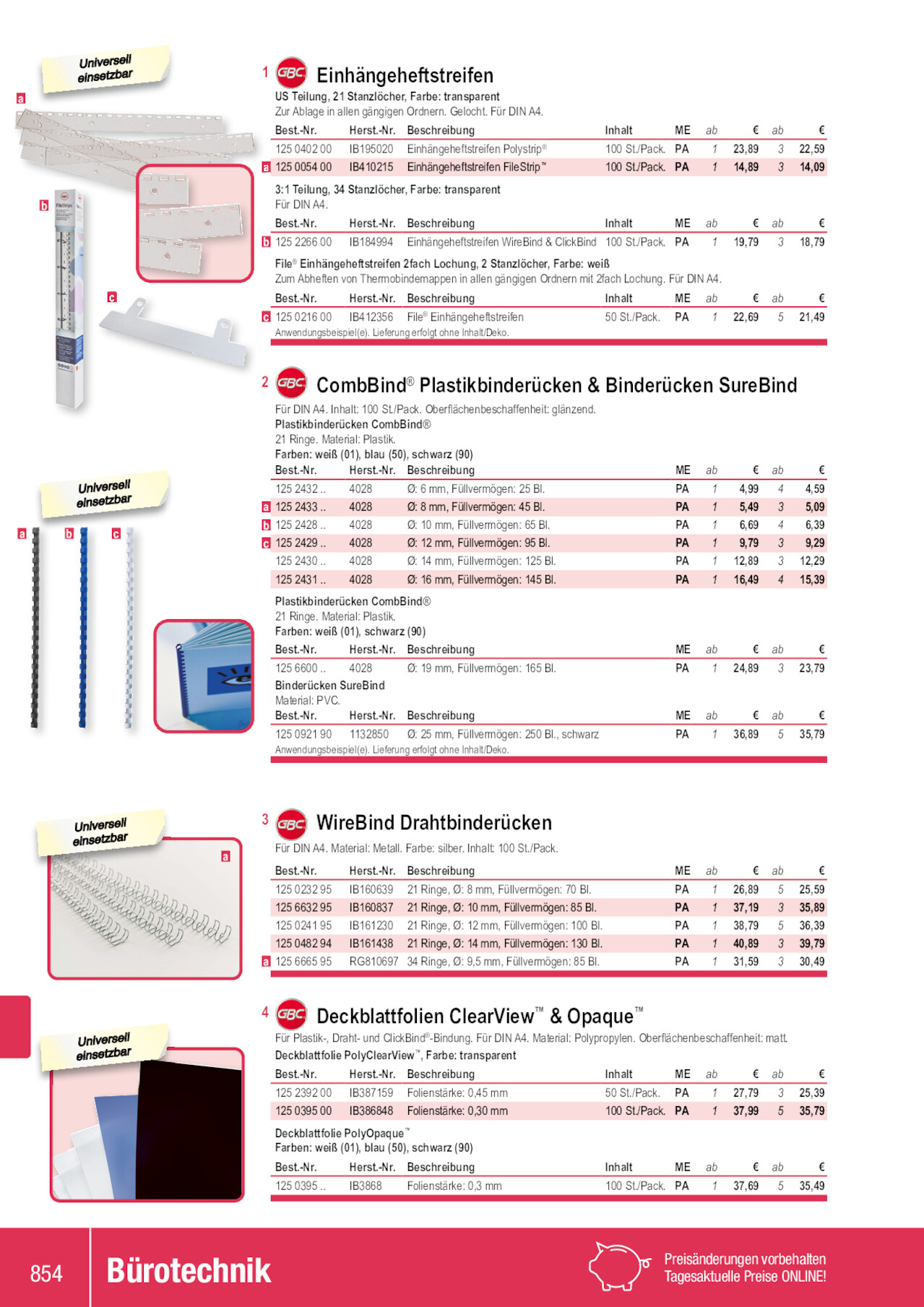 Universell einsetzbar

a

b

c

1 GBC Einhängeheftstreifen

US Teilung, 21 Stanzlöcher, Farbe: transparent
Zur Ablage in allen gängigen Ordnern. Gelocht. Für DIN A4.

| | Best.-Nr. | Herst.-Nr. | Beschreibung | Inhalt | ME | ab | € | ab | € |
|---|---|---|---|---|---|---|---|---|---|
| | 125 0402 00 | IB195020 | Einhängeheftstreifen Polystrip® | 100 St./Pack. | PA | 1 | 23,89 | 3 | 22,59 |
| a | 125 0054 00 | IB410215 | Einhängeheftstreifen FileStrip™ | 100 St./Pack. | PA | 1 | 14,89 | 3 | 14,09 |

3:1 Teilung, 34 Stanzlöcher, Farbe: transparent
Für DIN A4.

| | Best.-Nr. | Herst.-Nr. | Beschreibung | Inhalt | ME | ab | € | ab | € |
|---|---|---|---|---|---|---|---|---|---|
| b | 125 2266 00 | IB184994 | Einhängeheftstreifen WireBind & ClickBind | 100 St./Pack. | PA | 1 | 19,79 | 3 | 18,79 |

File® Einhängeheftstreifen 2fach Lochung, 2 Stanzlöcher, Farbe: weiß
Zum Abheften von Thermobindemappen in allen gängigen Ordnern mit 2fach Lochung. Für DIN A4.

| | Best.-Nr. | Herst.-Nr. | Beschreibung | Inhalt | ME | ab | € | ab | € |
|---|---|---|---|---|---|---|---|---|---|
| c | 125 0216 00 | IB412356 | File® Einhängeheftstreifen | 50 St./Pack. | PA | 1 | 22,69 | 5 | 21,49 |

Anwendungsbeispiel(e). Lieferung erfolgt ohne Inhalt/Deko.

Universell einsetzbar

a b c

2 GBC CombBind® Plastikbinderücken & Binderücken SureBind

Für DIN A4. Inhalt: 100 St./Pack. Oberflächenbeschaffenheit: glänzend.
Plastikbinderücken CombBind®
21 Ringe. Material: Plastik.
Farben: weiß (01), blau (50), schwarz (90)

| | Best.-Nr. | Herst.-Nr. | Beschreibung | ME | ab | € | ab | € |
|---|---|---|---|---|---|---|---|---|
| | 125 2432 .. | 4028 | Ø: 6 mm, Füllvermögen: 25 Bl. | PA | 1 | 4,99 | 4 | 4,59 |
| a | 125 2433 .. | 4028 | Ø: 8 mm, Füllvermögen: 45 Bl. | PA | 1 | 5,49 | 3 | 5,09 |
| b | 125 2428 .. | 4028 | Ø: 10 mm, Füllvermögen: 65 Bl. | PA | 1 | 6,69 | 4 | 6,39 |
| c | 125 2429 .. | 4028 | Ø: 12 mm, Füllvermögen: 95 Bl. | PA | 1 | 9,79 | 3 | 9,29 |
| | 125 2430 .. | 4028 | Ø: 14 mm, Füllvermögen: 125 Bl. | PA | 1 | 12,89 | 3 | 12,29 |
| | 125 2431 .. | 4028 | Ø: 16 mm, Füllvermögen: 145 Bl. | PA | 1 | 16,49 | 4 | 15,39 |

Plastikbinderücken CombBind®
21 Ringe. Material: Plastik.
Farben: weiß (01), schwarz (90)

| Best.-Nr. | Herst.-Nr. | Beschreibung | ME | ab | € | ab | € |
|---|---|---|---|---|---|---|---|
| 125 6600 .. | 4028 | Ø: 19 mm, Füllvermögen: 165 Bl. | PA | 1 | 24,89 | 3 | 23,79 |

Binderücken SureBind
Material: PVC.

| Best.-Nr. | Herst.-Nr. | Beschreibung | ME | ab | € | ab | € |
|---|---|---|---|---|---|---|---|
| 125 0921 90 | 1132850 | Ø: 25 mm, Füllvermögen: 250 Bl., schwarz | PA | 1 | 36,89 | 5 | 35,79 |

Anwendungsbeispiel(e). Lieferung erfolgt ohne Inhalt/Deko.

Universell einsetzbar

a

3 GBC WireBind Drahtbinderücken

Für DIN A4. Material: Metall. Farbe: silber. Inhalt: 100 St./Pack.

| | Best.-Nr. | Herst.-Nr. | Beschreibung | ME | ab | € | ab | € |
|---|---|---|---|---|---|---|---|---|
| | 125 0232 95 | IB160639 | 21 Ringe, Ø: 8 mm, Füllvermögen: 70 Bl. | PA | 1 | 26,89 | 5 | 25,59 |
| | 125 6632 95 | IB160837 | 21 Ringe, Ø: 10 mm, Füllvermögen: 85 Bl. | PA | 1 | 37,19 | 3 | 35,89 |
| | 125 0241 95 | IB161230 | 21 Ringe, Ø: 12 mm, Füllvermögen: 100 Bl. | PA | 1 | 38,79 | 5 | 36,39 |
| | 125 0482 94 | IB161438 | 21 Ringe, Ø: 14 mm, Füllvermögen: 130 Bl. | PA | 1 | 40,89 | 3 | 39,79 |
| a | 125 6665 95 | RG810697 | 34 Ringe, Ø: 9,5 mm, Füllvermögen: 85 Bl. | PA | 1 | 31,59 | 3 | 30,49 |

Universell einsetzbar

4 GBC Deckblattfolien ClearView™ & Opaque™

Für Plastik-, Draht- und ClickBind®-Bindung. Für DIN A4. Material: Polypropylen. Oberflächenbeschaffenheit: matt.
Deckblattfolie PolyClearView™, Farbe: transparent

| Best.-Nr. | Herst.-Nr. | Beschreibung | Inhalt | ME | ab | € | ab | € |
|---|---|---|---|---|---|---|---|---|
| 125 2392 00 | IB387159 | Folienstärke: 0,45 mm | 50 St./Pack. | PA | 1 | 27,79 | 3 | 25,39 |
| 125 0395 00 | IB386848 | Folienstärke: 0,30 mm | 100 St./Pack. | PA | 1 | 37,99 | 5 | 35,79 |

Deckblattfolie PolyOpaque™
Farben: weiß (01), blau (50), schwarz (90)

| Best.-Nr. | Herst.-Nr. | Beschreibung | Inhalt | ME | ab | € | ab | € |
|---|---|---|---|---|---|---|---|---|
| 125 0395 .. | IB3868 | Folienstärke: 0,3 mm | 100 St./Pack. | PA | 1 | 37,69 | 5 | 35,49 |

854 Bürotechnik

Preisänderungen vorbehalten
Tagesaktuelle Preise ONLINE!